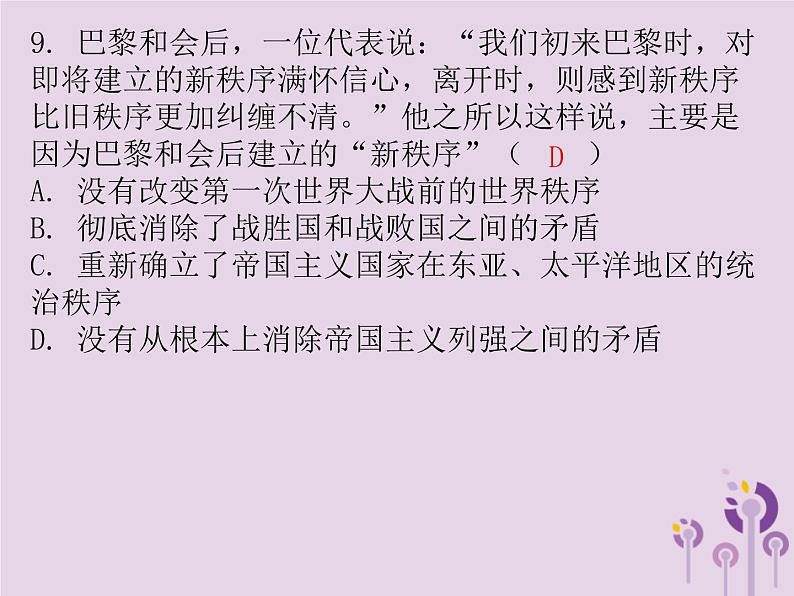 9. 巴黎和会后，一位代表说：“我们初来巴黎时，对即将建立的新秩序满怀信心，离开时，则感到新秩序比旧秩序更加纠缠不清。”他之所以这样说，主要是因为巴黎和会后建立的“新秩序”（ D ）
A. 没有改变第一次世界大战前的世界秩序
B. 彻底消除了战胜国和战败国之间的矛盾
C. 重新确立了帝国主义国家在东亚、太平洋地区的统治秩序
D. 没有从根本上消除帝国主义列强之间的矛盾